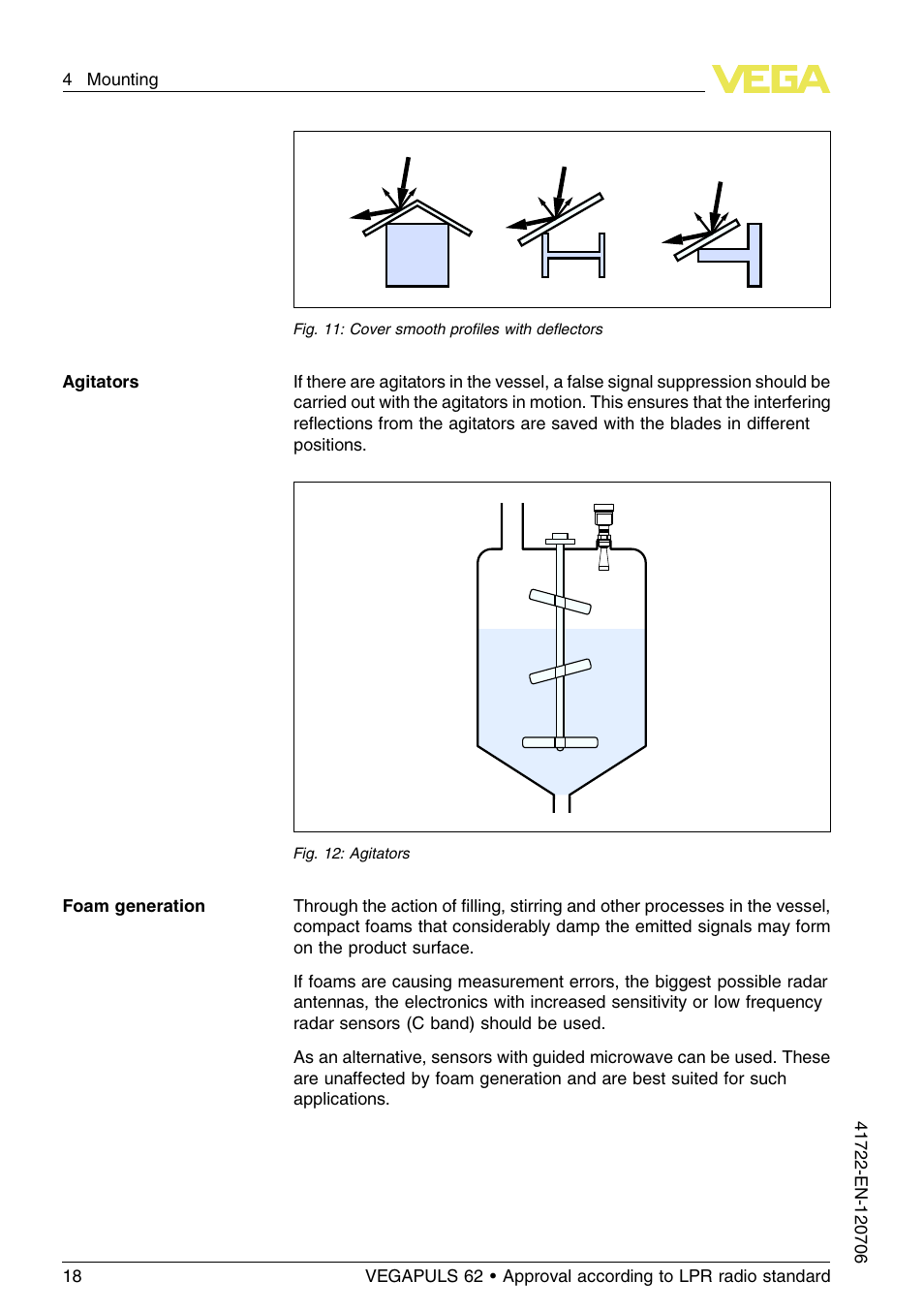 4 Mounting

VEGA

Fig. 11: Cover smooth profiles with deflectors

Agitators

If there are agitators in the vessel, a false signal suppression should be carried out with the agitators in motion. This ensures that the interfering reflections from the agitators are saved with the blades in different positions.

Fig. 12: Agitators

Foam generation

Through the action of filling, stirring and other processes in the vessel, compact foams that considerably damp the emitted signals may form on the product surface.

If foams are causing measurement errors, the biggest possible radar antennas, the electronics with increased sensitivity or low frequency radar sensors (C band) should be used.

As an alternative, sensors with guided microwave can be used. These are unaffected by foam generation and are best suited for such applications.

41722-EN-120706

18

VEGAPULS 62 • Approval according to LPR radio standard